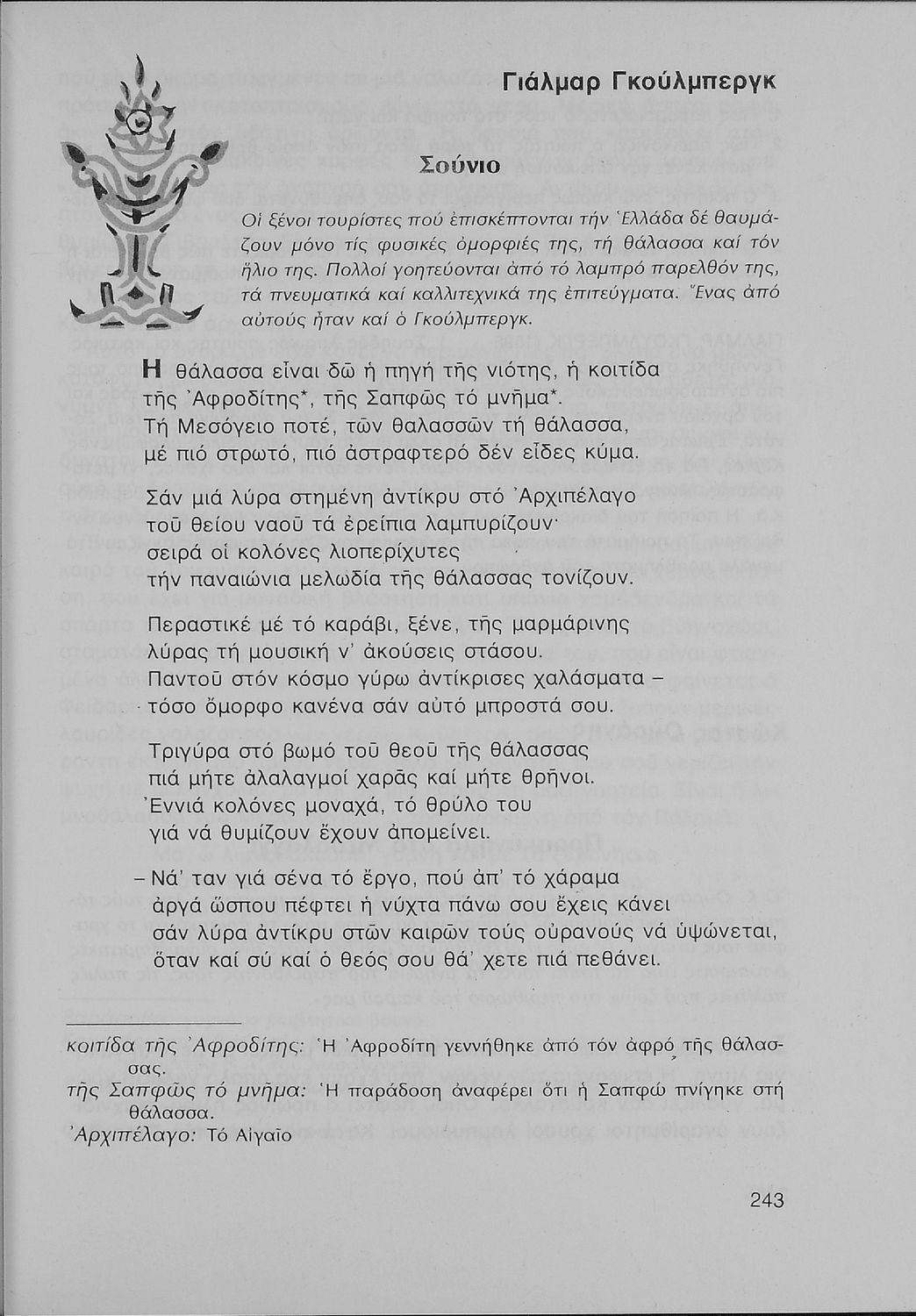 Γιάλμαρ Γκούλμπεργκ

Σούνιο

Οἱ ξένοι τουρίστες πού ἐπισκέπτονται τήν Ἑλλάδα δέ θαυμάζουν μόνο τίς φυσικές ὀμορφιές της, τή θάλασσα καί τόν ἥλιο της. Πολλοί γοητεύονται ἀπό τό λαμπρό παρελθόν της, τά πνευματικά καί καλλιτεχνικά της ἐπιτεύγματα. Ἕνας ἀπό αὐτούς ἦταν καί ὁ Γκούλμπεργκ.

Η θάλασσα εἶναι δῶ ἡ πηγή τῆς νιότης, ἡ κοιτίδα τῆς Ἀφροδίτης*, τῆς Σαπφῶς τό μνῆμα*.
Τή Μεσόγειο ποτέ, τῶν θαλασσῶν τή θάλασσα, μέ πιό στρωτό, πιό ἀστραφτερό δέν εἶδες κύμα.

Σάν μιά λύρα στημένη ἀντίκρυ στό Ἀρχιπέλαγο
τοῦ θείου ναοῦ τά ἐρείπια λαμπυρίζουν·
σειρά οἱ κολόνες λιοπερίχυτες
τήν παναιώνια μελωδία τῆς θάλασσας τονίζουν.

Περαστικέ μέ τό καράβι, ξένε, τῆς μαρμάρινης
λύρας τή μουσική ν' ἀκούσεις στάσου.
Παντοῦ στόν κόσμο γύρω ἀντίκρισες χαλάσματα –
τόσο ὄμορφο κανένα σάν αὐτό μπροστά σου.

Τριγύρα στό βωμό τοῦ θεοῦ τῆς θάλασσας
πιά μήτε ἀλαλαγμοί χαρᾶς καί μήτε θρῆνοι.
Ἐννιά κολόνες μοναχά, τό θρύλο του
γιά νά θυμίζουν ἔχουν ἀπομείνει.

– Νά' ταν γιά σένα τό ἔργο, πού ἀπ' τό χάραμα
ἀργά ὥσπου πέφτει ἡ νύχτα πάνω σου ἔχεις κάνει
σάν λύρα ἀντίκρυ στῶν καιρῶν τούς οὐρανούς νά ὑψώνεται,
ὅταν καί σύ καί ὁ θεός σου θά' χετε πιά πεθάνει.

κοιτίδα τῆς Ἀφροδίτης: Ἡ Ἀφροδίτη γεννήθηκε ἀπό τόν ἀφρό τῆς θάλασσας.
τῆς Σαπφῶς τό μνῆμα: Ἡ παράδοση ἀναφέρει ὅτι ἡ Σαπφώ πνίγηκε στή θάλασσα.
Ἀρχιπέλαγο: Τό Αἰγαῖο

243